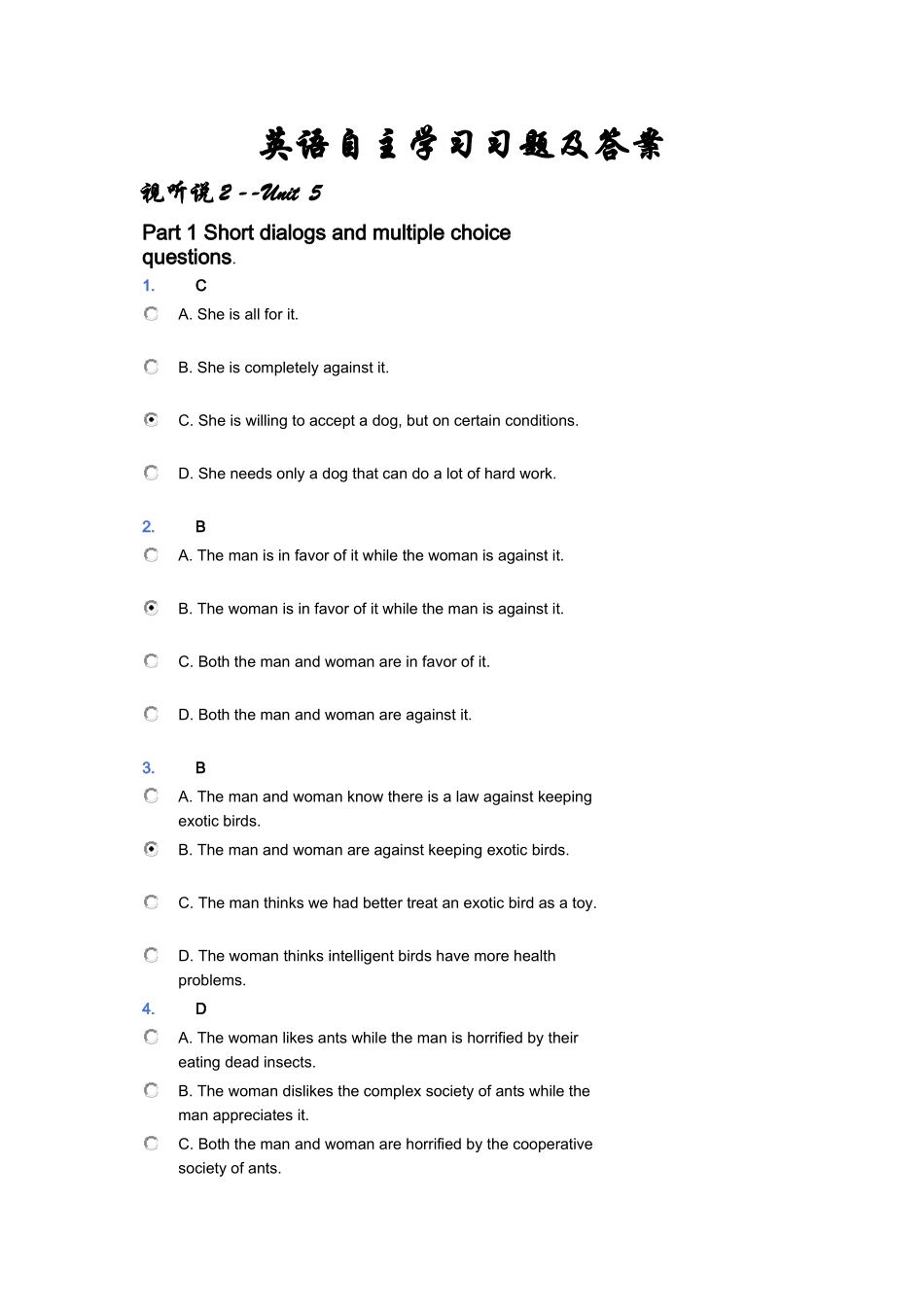 英语自主学习习题及答案

视听说2--Unit 5

Part 1 Short dialogs and multiple choice questions.

1. C

A. She is all for it.

B. She is completely against it.

C. She is willing to accept a dog, but on certain conditions.

D. She needs only a dog that can do a lot of hard work.

2. B

A. The man is in favor of it while the woman is against it.

B. The woman is in favor of it while the man is against it.

C. Both the man and woman are in favor of it.

D. Both the man and woman are against it.

3. B

A. The man and woman know there is a law against keeping exotic birds.

B. The man and woman are against keeping exotic birds.

C. The man thinks we had better treat an exotic bird as a toy.

D. The woman thinks intelligent birds have more health problems.

4. D

A. The woman likes ants while the man is horrified by their eating dead insects.

B. The woman dislikes the complex society of ants while the man appreciates it.

C. Both the man and woman are horrified by the cooperative society of ants.